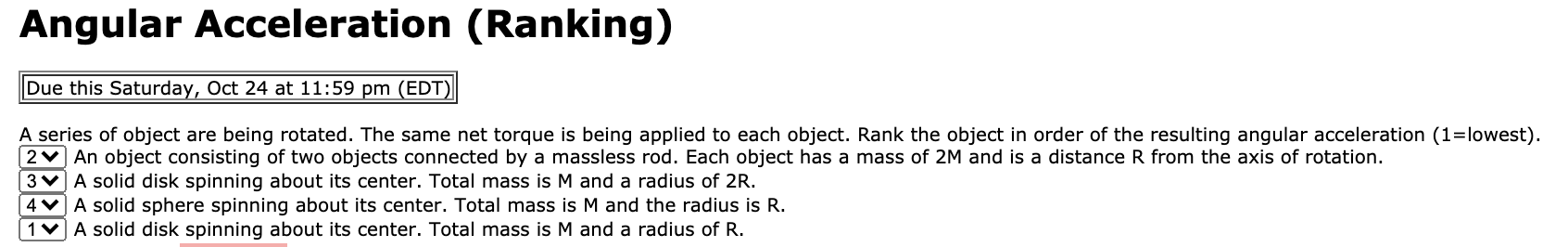 Angular Acceleration (Ranking)

Due this Saturday, Oct 24 at 11:59 pm (EDT)

A series of object are being rotated. The same net torque is being applied to each object. Rank the object in order of the resulting angular acceleration (1=lowest).

2 An object consisting of two objects connected by a massless rod. Each object has a mass of 2M and is a distance R from the axis of rotation.

3 A solid disk spinning about its center. Total mass is M and a radius of 2R.

4 A solid sphere spinning about its center. Total mass is M and the radius is R.

1 A solid disk spinning about its center. Total mass is M and a radius of R.